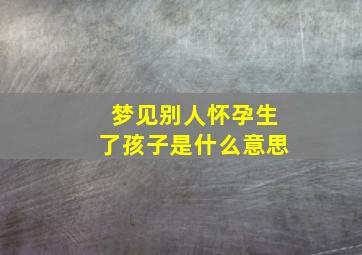 梦见别人怀孕生了孩子是什么意思